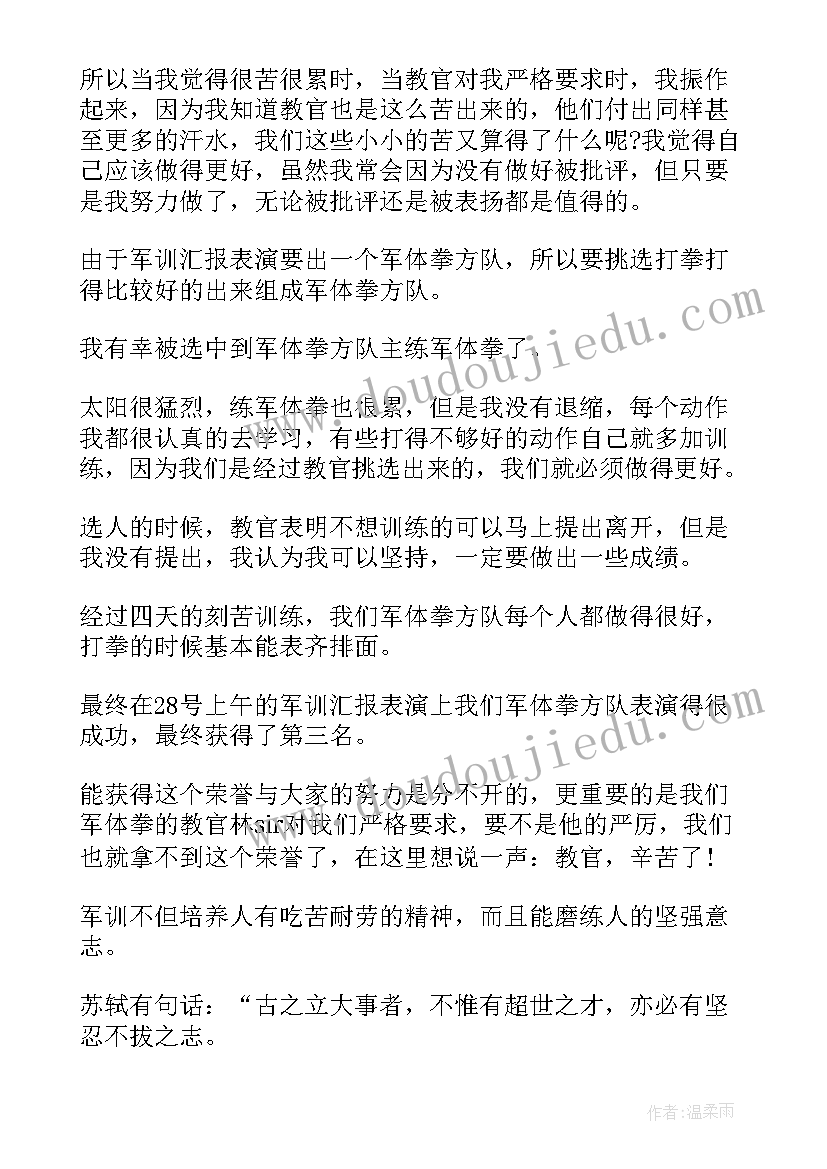 所以当我觉得很苦很累时，当教官对我严格要求时，我振作起来，因为我知道教官也是这么苦出来的，他们付出同样甚至更多的汗水，我们这些小小的苦又算得了什么呢?我觉得自己应该做得更好，虽然我常会因为没有做好被批评，但只要是我努力做了，无论被批评还是被表扬都是值得的。

由于军训汇报表演要出一个军体拳方队，所以要挑选打拳打得比较好的出来组成军体拳方队。

我有幸被选中到军体拳方队主练军体拳了。

太阳很猛烈，练军体拳也很累，但是我没有退缩，每个动作我都很认真的去学习，有些打得不够好的动作自己就多加训练，因为我们是经过教官挑选出来的，我们就必须做得更好。

选人的时候，教官表明不想训练的可以马上提出离开，但是我没有提出，我认为我可以坚持，一定要做出一些成绩。

经过四天的刻苦训练，我们军体拳方队每个人都做得很好，打拳的时候基本能表齐排面。

最终在28号上午的军训汇报表演上我们军体拳方队表演得很成功，最终获得了第三名。

能获得这个荣誉与大家的努力是分不开的，更重要的是我们军体拳的教官林sir对我们严格要求，要不是他的严厉，我们也就拿不到这个荣誉了，在这里想说一声：教官，辛苦了！

军训不但培养人有吃苦耐劳的精神，而且能磨练人的坚强意志。

苏轼有句话：“古之立大事者，不惟有超世之才，亦必有坚忍不拔之志。

www.doudoujiedu.com

www.doudoujiedu.com

作者：温柔雨